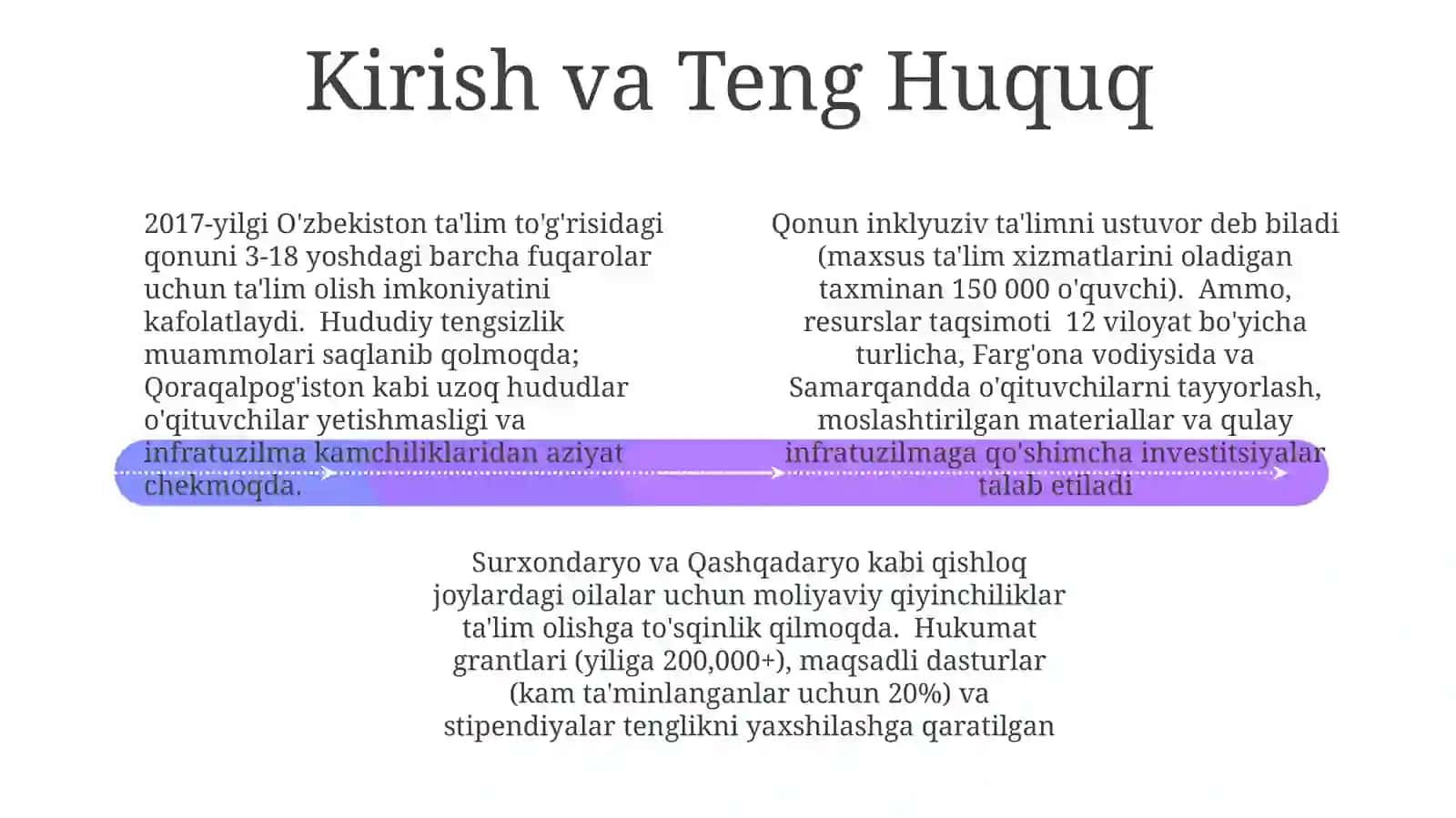 Kirish va Teng Huquq

2017-yilgi O'zbekiston ta'lim to'g'risidagi qonuni 3-18 yoshdagi barcha fuqarolar uchun ta'lim olish imkoniyatini kafolatlaydi. Hududiy tengsizlik muammolari saqlanib qolmoqda; Qoraqalpog'iston kabi uzoq hududlar o'qituvchilar yetishmasligi va infratuzilma kamchiliklaridan aziyat chekmoqda.

Qonun inklyuziv ta'limni ustuvor deb biladi (maxsus ta'lim xizmatlarini oladigan taxminan 150 000 o'quvchi). Ammo, resurslar taqsimoti 12 viloyat bo'yicha turlicha, Farg'ona vodiysida va Samarqandda o'qituvchilarni tayyorlash, moslashtirilgan materiallar va qulay infratuzilmaga qo'shimcha investitsiyalar talab etiladi

Surxondaryo va Qashqadaryo kabi qishloq joylardagi oilalar uchun moliyaviy qiyinchiliklar ta'lim olishga to'sqinlik qilmoqda. Hukumat grantlari (yiliga 200,000+), maqsadli dasturlar (kam ta'minlanganlar uchun 20%) va stipendiyalar tenglikni yaxshilashga qaratilgan